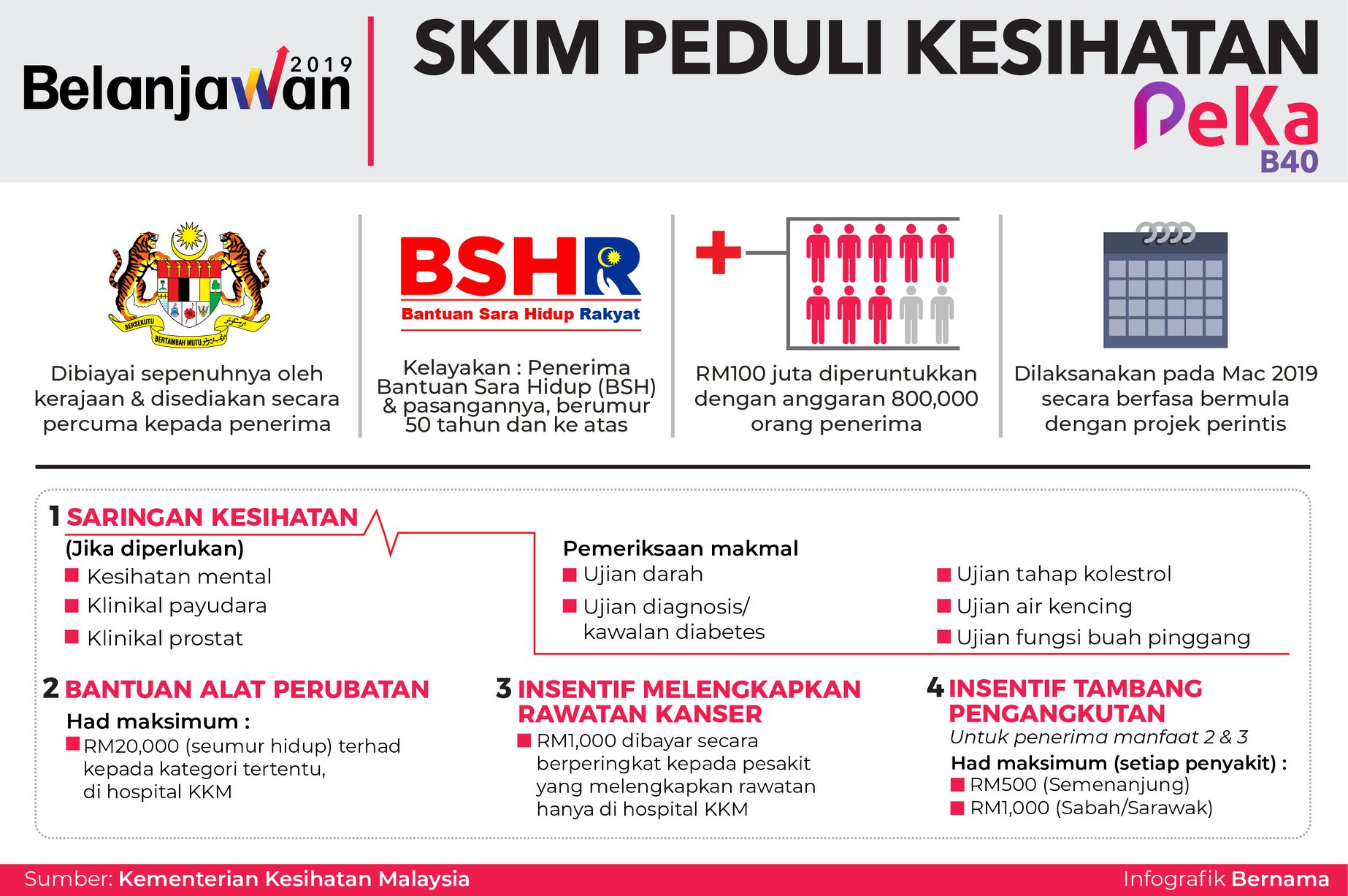 Belanjawan 2019

SKIM PEDULI KESIHATAN

PeKa B40

BERSEKUTU BERTAMBAH MUTU

Dibiayai sepenuhnya oleh kerajaan & disediakan secara percuma kepada penerima

BSHR
Bantuan Sara Hidup Rakyat

Kelayakan : Penerima Bantuan Sara Hidup (BSH) & pasangannya, berumur 50 tahun dan ke atas

RM100 juta diperuntukkan dengan anggaran 800,000 orang penerima

Dilaksanakan pada Mac 2019 secara berfasa bermula dengan projek perintis

1 SARINGAN KESIHATAN
(Jika diperlukan)
Kesihatan mental
Klinikal payudara
Klinikal prostat

Pemeriksaan makmal
Ujian darah
Ujian diagnosis/ kawalan diabetes
Ujian tahap kolestrol
Ujian air kencing
Ujian fungsi buah pinggang

2 BANTUAN ALAT PERUBATAN
Had maksimum :
RM20,000 (seumur hidup) terhad kepada kategori tertentu, di hospital KKM

3 INSENTIF MELENGKAPKAN RAWATAN KANSER
RM1,000 dibayar secara berperingkat kepada pesakit yang melengkapkan rawatan hanya di hospital KKM

4 INSENTIF TAMBANG PENGANGKUTAN
Untuk penerima manfaat 2 & 3
Had maksimum (setiap penyakit) :
RM500 (Semenanjung)
RM1,000 (Sabah/Sarawak)

Sumber: Kementerian Kesihatan Malaysia
Infografik Bernama